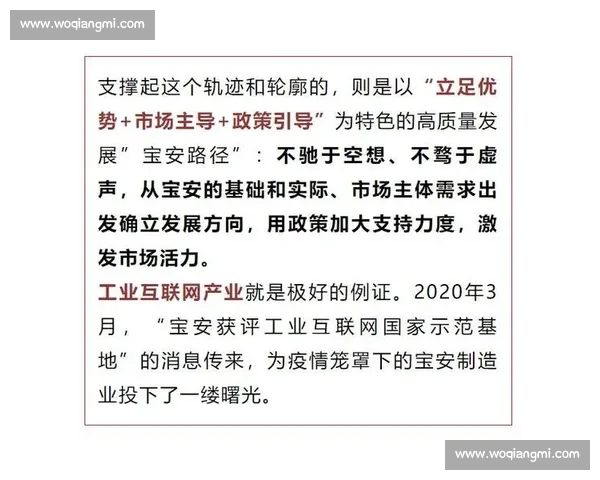 www.woqiangmi.com

支撑起这个轨迹和轮廓的，则是以“立足优势+市场主导+政策引导”为特色的高质量发展”宝安路径”：不驰于空想、不骛于虚声，从宝安的基础和实际、市场主体需求出发确立发展方向，用政策加大支持力度，激发市场活力。

工业互联网产业就是极好的例证。2020年3月，“宝安获评工业互联网国家示范基地”的消息传来，为疫情笼罩下的宝安制造业投下了一缕曙光。

www.woqiangmi.com